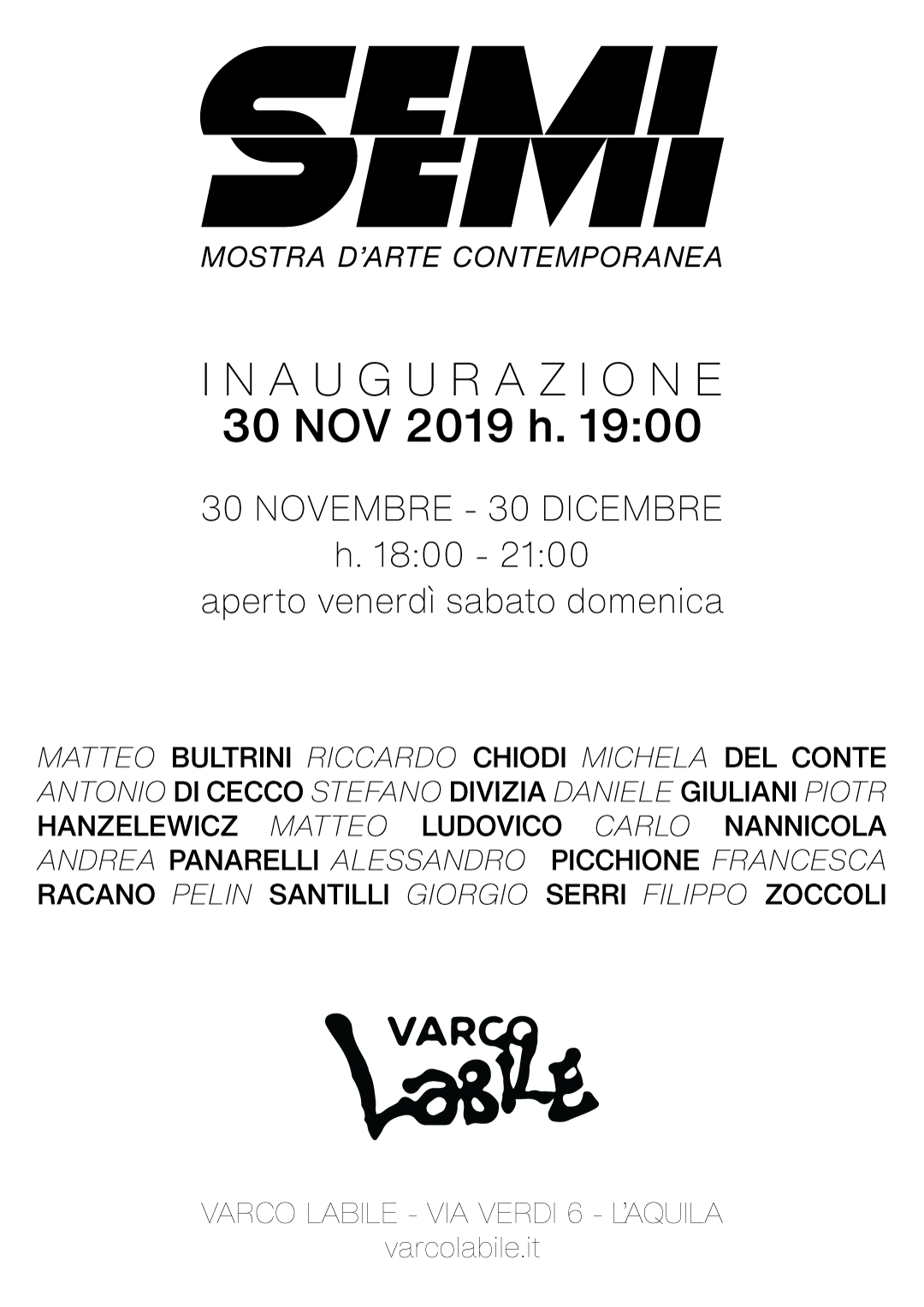 SEMI
SEMI
MOSTRA D'ARTE CONTEMPORANEA

INAUGURAZIONE
30 NOV 2019 h. 19:00

30 NOVEMBRE - 30 DICEMBRE
h. 18:00 - 21:00
aperto venerdì sabato domenica

MATTEO BULTRINI RICCARDO CHIODI MICHELA DEL CONTE ANTONIO DI CECCO STEFANO DIVIZIA DANIELE GIULIANI PIOTR HANZELEWICZ MATTEO LUDOVICO CARLO NANNICOLA ANDREA PANARELLI ALESSANDRO PICCHIONE FRANCESCA RACANO PELIN SANTILLI GIORGIO SERRI FILIPPO ZOCCOLI

VARCO
LABILE

VARCO LABILE - VIA VERDI 6 - L'AQUILA
varcolabile.it